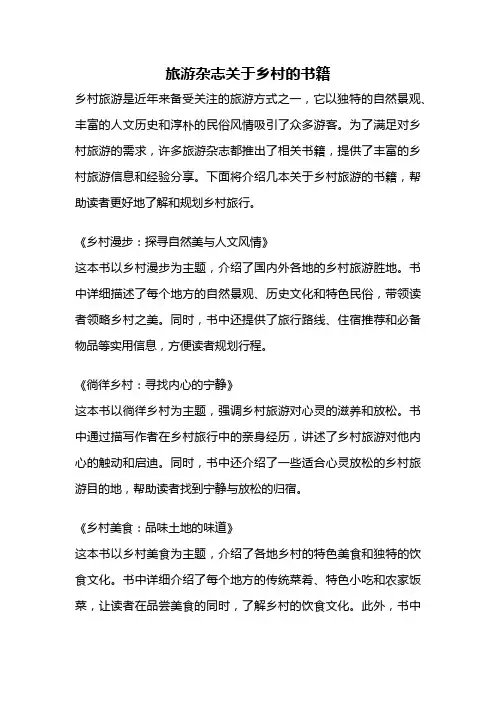 旅游杂志关于乡村的书籍

乡村旅游是近年来备受关注的旅游方式之一，它以独特的自然景观、丰富的人文历史和淳朴的民俗风情吸引了众多游客。为了满足对乡村旅游的需求，许多旅游杂志都推出了相关书籍，提供了丰富的乡村旅游信息和经验分享。下面将介绍几本关于乡村旅游的书籍，帮助读者更好地了解和规划乡村旅行。

《乡村漫步：探寻自然美与人文风情》

这本书以乡村漫步为主题，介绍了国内外各地的乡村旅游胜地。书中详细描述了每个地方的自然景观、历史文化和特色民俗，带领读者领略乡村之美。同时，书中还提供了旅行路线、住宿推荐和必备物品等实用信息，方便读者规划行程。

《徜徉乡村：寻找内心的宁静》

这本书以徜徉乡村为主题，强调乡村旅游对心灵的滋养和放松。书中通过描写作者在乡村旅行中的亲身经历，讲述了乡村旅游对他内心的触动和启迪。同时，书中还介绍了一些适合心灵放松的乡村旅游目的地，帮助读者找到宁静与放松的归宿。

《乡村美食：品味土地的味道》

这本书以乡村美食为主题，介绍了各地乡村的特色美食和独特的饮食文化。书中详细介绍了每个地方的传统菜肴、特色小吃和农家饭菜，让读者在品尝美食的同时，了解乡村的饮食文化。此外，书中